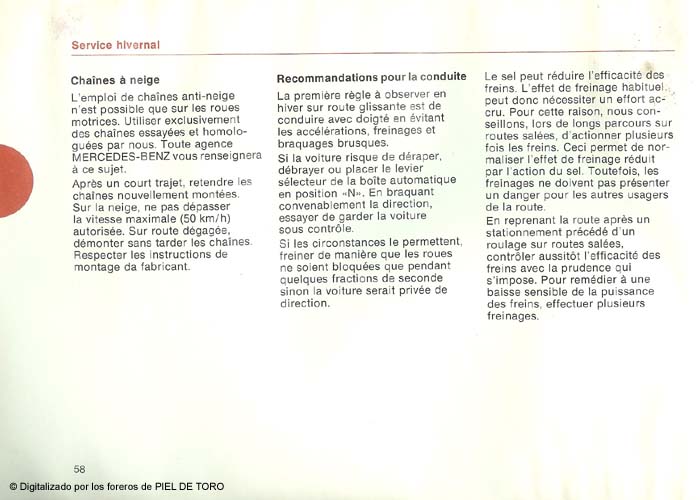 Service hivernal

Chaînes à neige

L'emploi de chaînes anti-neige n'est possible que sur les roues motrices. Utiliser exclusivement des chaînes essayées et homologuées par nous. Toute agence MERCEDES-BENZ vous renseignera à ce sujet.

Après un court trajet, retendre les chaînes nouvellement montées. Sur la neige, ne pas dépasser la vitesse maximale (50 km/h) autorisée. Sur route dégagée, démonter sans tarder les chaînes. Respecter les instructions de montage da fabricant.

Recommandations pour la conduite

La première règle à observer en hiver sur route glissante est de conduire avec doigté en évitant les accélérations, freinages et braquages brusques.

Si la voiture risque de déraper, débrayer ou placer le levier sélecteur de la boîte automatique en position «N». En braquant convenablement la direction, essayer de garder la voiture sous contrôle.

Si les circonstances le permettent, freiner de manière que les roues ne soient bloquées que pendant quelques fractions de seconde sinon la voiture serait privée de direction.

Le sel peut réduire l'efficacité des freins. L'effet de freinage habituel peut donc nécessiter un effort accru. Pour cette raison, nous conseillons, lors de longs parcours sur routes salées, d'actionner plusieurs fois les freins. Ceci permet de normaliser l'effet de freinage réduit par l'action du sel. Toutefois, les freinages ne doivent pas présenter un danger pour les autres usagers de la route.

En reprenant la route après un stationnement précédé d'un roulage sur routes salées, contrôler aussitôt l'efficacité des freins avec la prudence qui s'impose. Pour remédier à une baisse sensible de la puissance des freins, effectuer plusieurs freinages.

58

© Digitalizado por los foreros de PIEL DE TORO